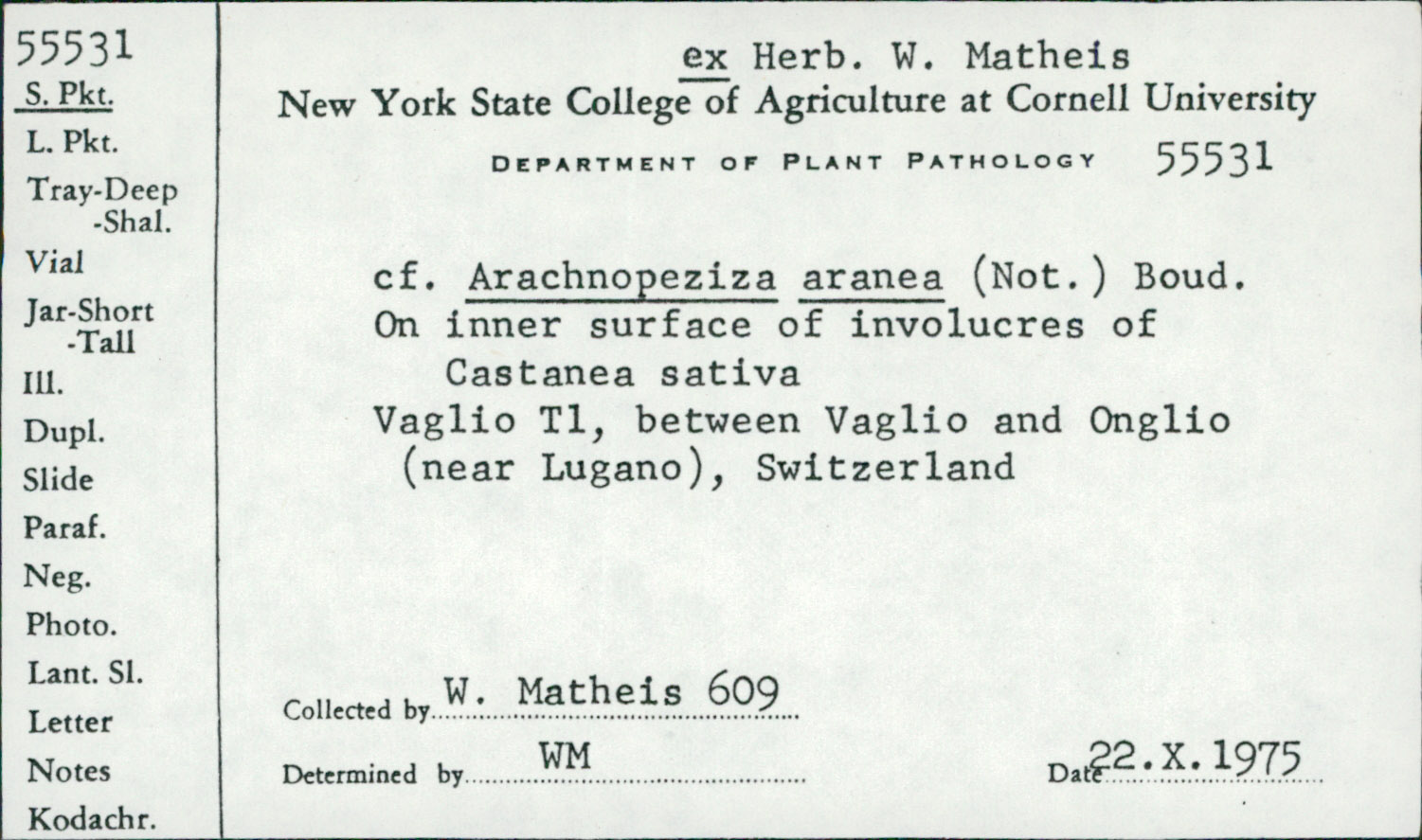 55531
S. Pkt.
L. Pkt.
Tray-Deep
-Shal.
Vial
Jar-Short
-Tall
Ill.
Dupl.
Slide
Paraf.
Neg.
Photo.
Lant. Sl.
Letter
Notes
Kodachr.

ex Herb. W. Matheis
New York State College of Agriculture at Cornell University
DEPARTMENT OF PLANT PATHOLOGY 55531

cf. Arachnopeziza aranea (Not.) Boud.
On inner surface of involucres of
Castanea sativa
Vaglio Tl, between Vaglio and Onglio
(near Lugano), Switzerland

Collected by W. Matheis 609
Determined by WM
Date 22.X.1975